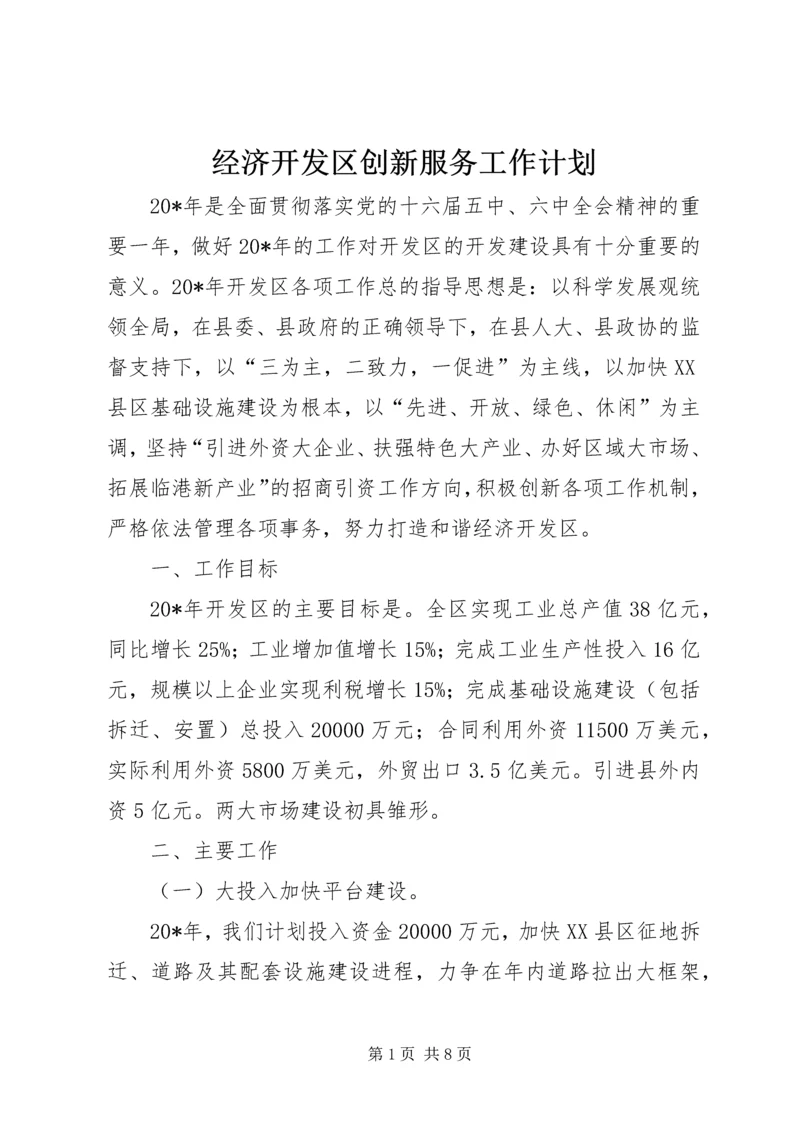 经济开发区创新服务工作计划

20*年是全面贯彻落实党的十六届五中、六中全会精神的重要一年，做好20*年的工作对开发区的开发建设具有十分重要的意义。20*年开发区各项工作总的指导思想是：以科学发展观统领全局，在县委、县政府的正确领导下，在县人大、县政协的监督支持下，以“三为主，二致力，一促进”为主线，以加快XX县区基础设施建设为根本，以“先进、开放、绿色、休闲”为主调，坚持“引进外资大企业、扶强特色大产业、办好区域大市场、拓展临港新产业”的招商引资工作方向，积极创新各项工作机制，严格依法管理各项事务，努力打造和谐经济开发区。

一、工作目标

20*年开发区的主要目标是。全区实现工业总产值38亿元，同比增长25%；工业增加值增长15%；完成工业生产性投入16亿元，规模以上企业实现利税增长15%；完成基础设施建设（包括拆迁、安置）总投入20000万元；合同利用外资11500万美元，实际利用外资5800万美元，外贸出口3.5亿美元。引进县外内资5亿元。两大市场建设初具雏形。

二、主要工作

（一）大投入加快平台建设。

20*年，我们计划投入资金20000万元，加快XX县区征地拆迁、道路及其配套设施建设进程，力争在年内道路拉出大框架，

第1页 共8页